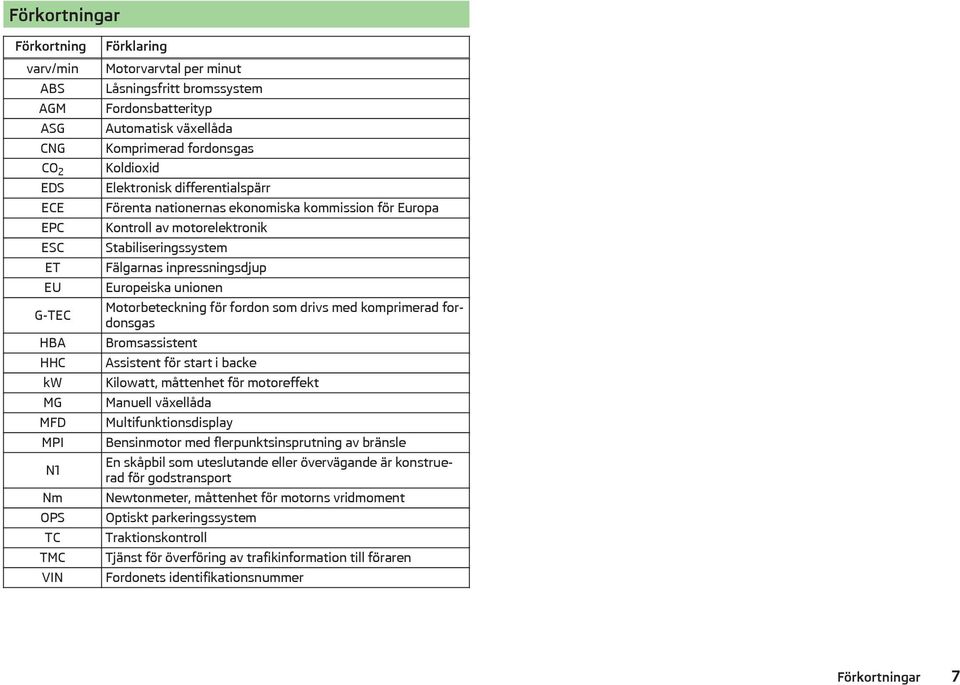 Förkortningar

| Förkortning | Förklaring |
|---|---|
| varv/min | Motorvarvtal per minut |
| ABS | Låsningsfritt bromssystem |
| AGM | Fordonsbatterityp |
| ASG | Automatisk växellåda |
| CNG | Komprimerad fordonsgas |
| $CO_2$ | Koldioxid |
| EDS | Elektronisk differentialspärr |
| ECE | Förenta nationernas ekonomiska kommission för Europa |
| EPC | Kontroll av motorelektronik |
| ESC | Stabiliseringssystem |
| ET | Fälgarnas inpressningsdjup |
| EU | Europeiska unionen |
| G-TEC | Motorbeteckning för fordon som drivs med komprimerad fordonsgas |
| HBA | Bromsassistent |
| HHC | Assistent för start i backe |
| kW | Kilowatt, måttenhet för motoreffekt |
| MG | Manuell växellåda |
| MFD | Multifunktionsdisplay |
| MPI | Bensinmotor med flerpunktsinsprutning av bränsle |
| N1 | En skåpbil som uteslutande eller övervägande är konstruerad för godstransport |
| Nm | Newtonmeter, måttenhet för motorns vridmoment |
| OPS | Optiskt parkeringssystem |
| TC | Traktionskontroll |
| TMC | Tjänst för överföring av trafikinformation till föraren |
| VIN | Fordonets identifikationsnummer |

Förkortningar 7